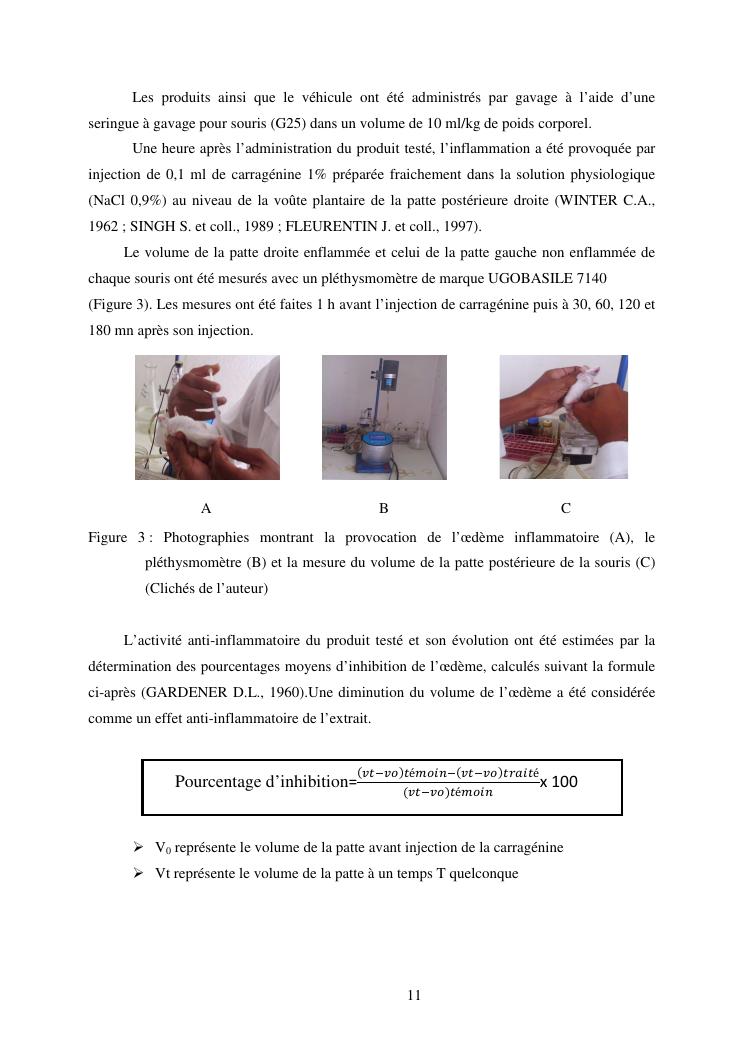 Les produits ainsi que le véhicule ont été administrés par gavage à l'aide d'une seringue à gavage pour souris (G25) dans un volume de 10 ml/kg de poids corporel.

Une heure après l'administration du produit testé, l'inflammation a été provoquée par injection de 0,1 ml de carragénine 1% préparée fraichement dans la solution physiologique (NaCl 0,9%) au niveau de la voûte plantaire de la patte postérieure droite (WINTER C.A., 1962 ; SINGH S. et coll., 1989 ; FLEURENTIN J. et coll., 1997).

Le volume de la patte droite enflammée et celui de la patte gauche non enflammée de chaque souris ont été mesurés avec un pléthysmomètre de marque UGOBASILE 7140 (Figure 3). Les mesures ont été faites 1 h avant l'injection de carragénine puis à 30, 60, 120 et 180 mn après son injection.

A

B

C

Figure 3 : Photographies montrant la provocation de l'œdème inflammatoire (A), le pléthysmomètre (B) et la mesure du volume de la patte postérieure de la souris (C) (Clichés de l'auteur)

L'activité anti-inflammatoire du produit testé et son évolution ont été estimées par la détermination des pourcentages moyens d'inhibition de l'œdème, calculés suivant la formule ci-après (GARDENER D.L., 1960).Une diminution du volume de l'œdème a été considérée comme un effet anti-inflammatoire de l'extrait.

Pourcentage d'inhibition=$\frac{(vt-vo)témoin-(vt-vo)traité}{(vt-vo)témoin}$x 100

➢ $V_0$ représente le volume de la patte avant injection de la carragénine
➢ Vt représente le volume de la patte à un temps T quelconque

11